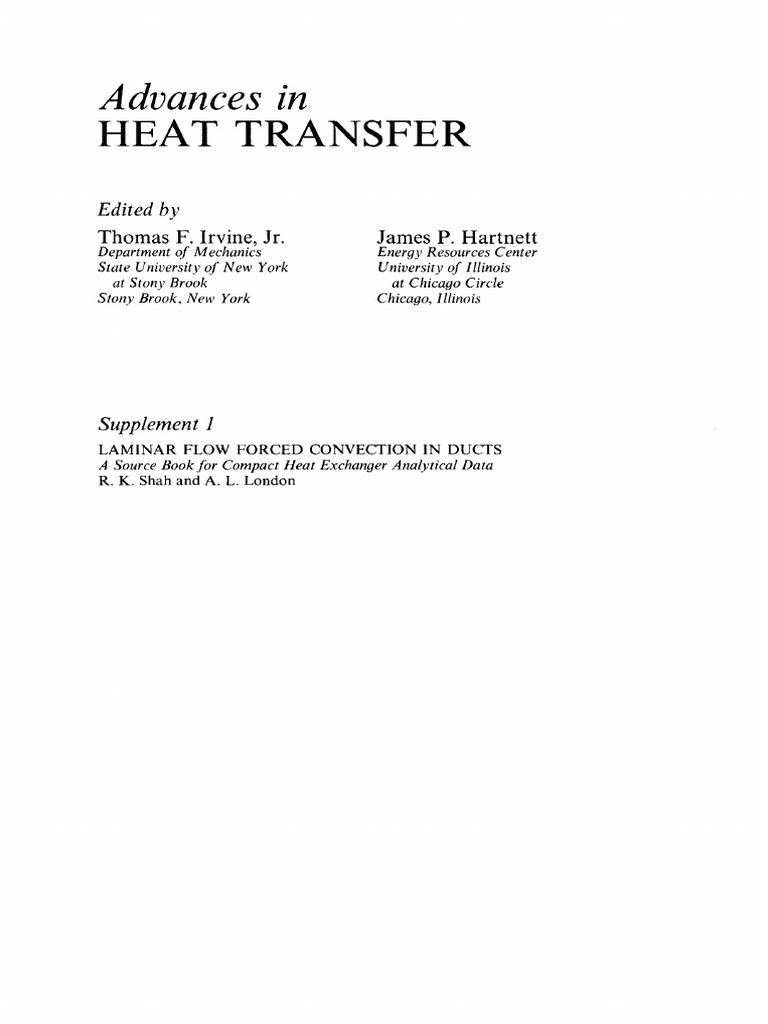 Advances in
HEAT TRANSFER

Edited by

Thomas F. Irvine, Jr.
Department of Mechanics
State University of New York
at Stony Brook
Stony Brook, New York

James P. Hartnett
Energy Resources Center
University of Illinois
at Chicago Circle
Chicago, Illinois

Supplement 1

LAMINAR FLOW FORCED CONVECTION IN DUCTS
A Source Book for Compact Heat Exchanger Analytical Data
R. K. Shah and A. L. London